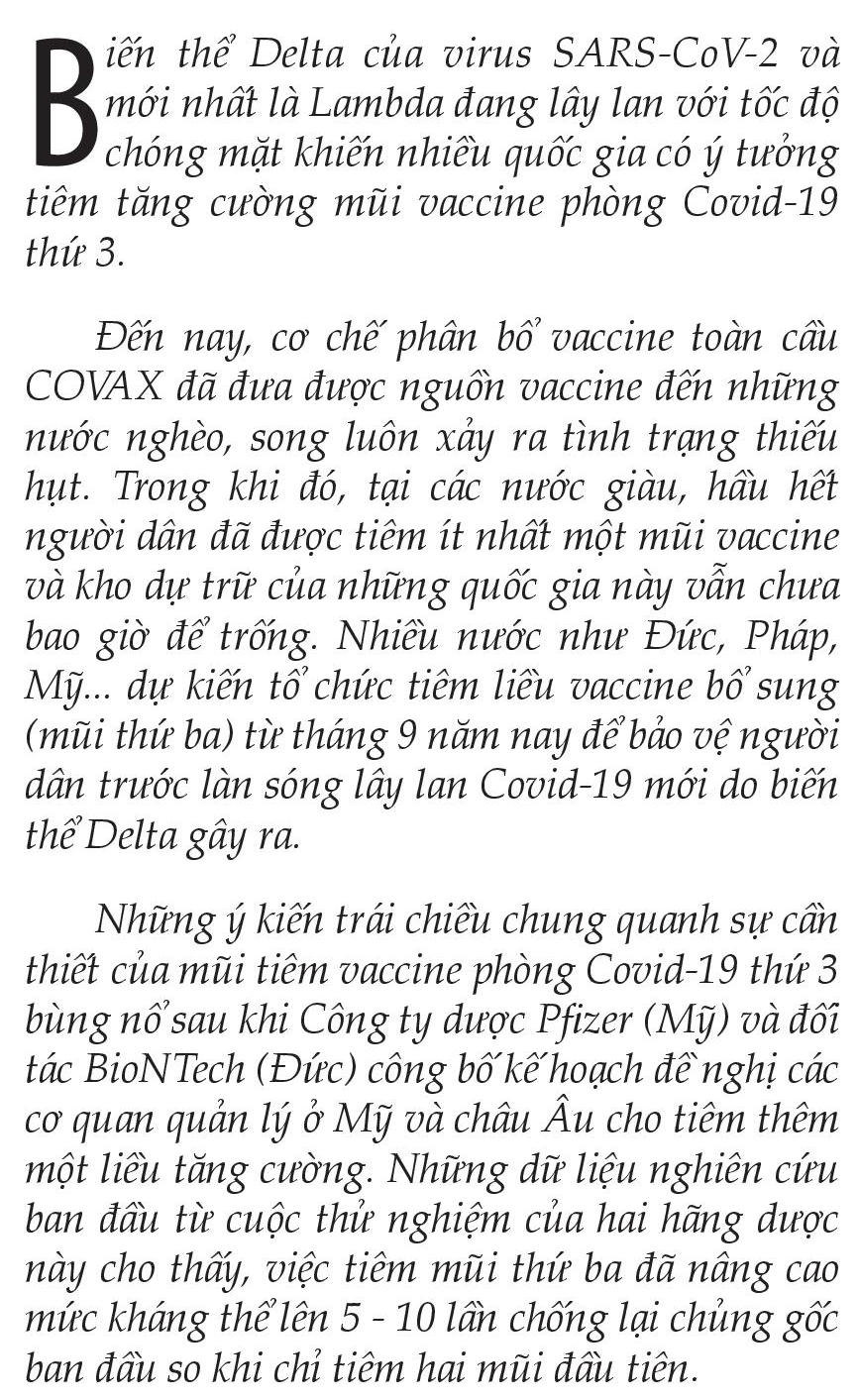 Biến thể Delta của virus SARS-CoV-2 và mới nhất là Lambda đang lây lan với tốc độ chóng mặt khiến nhiều quốc gia có ý tưởng tiêm tăng cường mũi vaccine phòng Covid-19 thứ 3.

Đến nay, cơ chế phân bổ vaccine toàn cầu COVAX đã đưa được nguồn vaccine đến những nước nghèo, song luôn xảy ra tình trạng thiếu hụt. Trong khi đó, tại các nước giàu, hầu hết người dân đã được tiêm ít nhất một mũi vaccine và kho dự trữ của những quốc gia này vẫn chưa bao giờ để trống. Nhiều nước như Đức, Pháp, Mỹ... dự kiến tổ chức tiêm liều vaccine bổ sung (mũi thứ ba) từ tháng 9 năm nay để bảo vệ người dân trước làn sóng lây lan Covid-19 mới do biến thể Delta gây ra.

Những ý kiến trái chiều chung quanh sự cần thiết của mũi tiêm vaccine phòng Covid-19 thứ 3 bùng nổ sau khi Công ty dược Pfizer (Mỹ) và đối tác BioNTech (Đức) công bố kế hoạch đề nghị các cơ quan quản lý ở Mỹ và châu Âu cho tiêm thêm một liều tăng cường. Những dữ liệu nghiên cứu ban đầu từ cuộc thử nghiệm của hai hãng dược này cho thấy, việc tiêm mũi thứ ba đã nâng cao mức kháng thể lên 5 - 10 lần chống lại chủng gốc ban đầu so khi chỉ tiêm hai mũi đầu tiên.